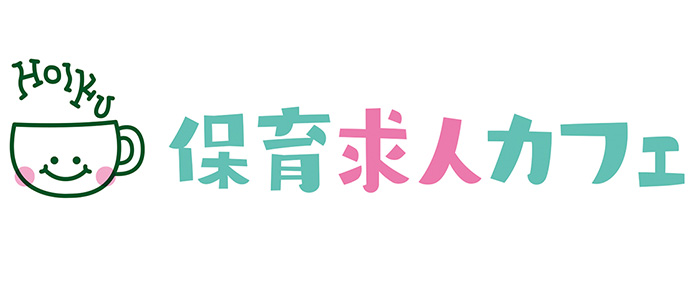 HOIKU

保育求人カフェ